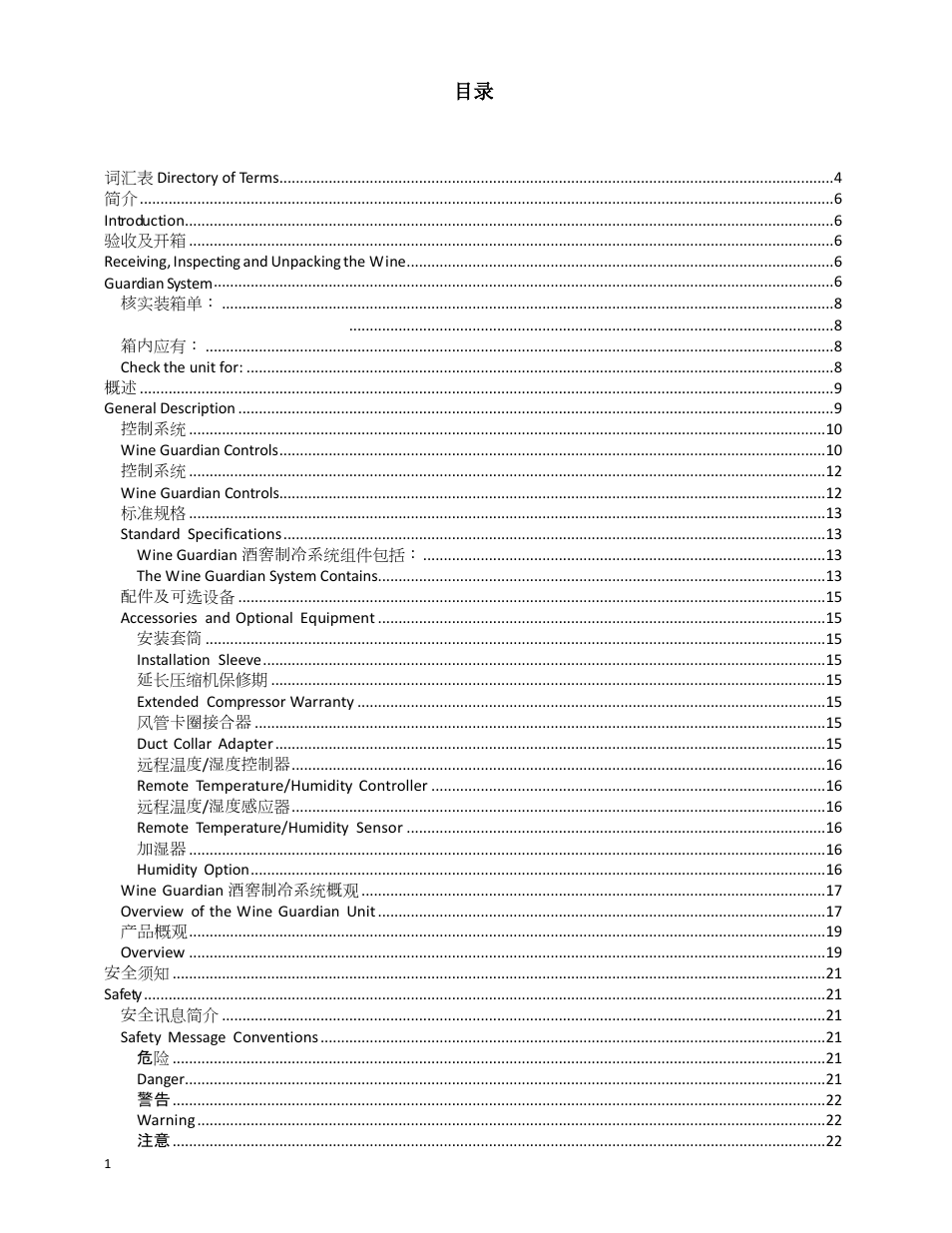 目录

词汇表 Directory of Terms....4
简介....6
Introduction....6
验收及开箱....6
Receiving, Inspecting and Unpacking the Wine....6
Guardian System....6
核实装箱单：....8
....8
箱内应有：....8
Check the unit for:....8
概述....9
General Description....9
控制系统....10
Wine Guardian Controls....10
控制系统....12
Wine Guardian Controls....12
标准规格....13
Standard Specifications....13
Wine Guardian 酒窖制冷系统组件包括：....13
The Wine Guardian System Contains....13
配件及可选设备....15
Accessories and Optional Equipment....15
安装套筒....15
Installation Sleeve....15
延长压缩机保修期....15
Extended Compressor Warranty....15
风管卡圈接合器....15
Duct Collar Adapter....15
远程温度/湿度控制器....16
Remote Temperature/Humidity Controller....16
远程温度/湿度感应器....16
Remote Temperature/Humidity Sensor....16
加湿器....16
Humidity Option....16
Wine Guardian 酒窖制冷系统概观....17
Overview of the Wine Guardian Unit....17
产品概观....19
Overview....19
安全须知....21
Safety....21
安全讯息简介....21
Safety Message Conventions....21
危险....21
Danger....21
警告....22
Warning....22
注意....22
1